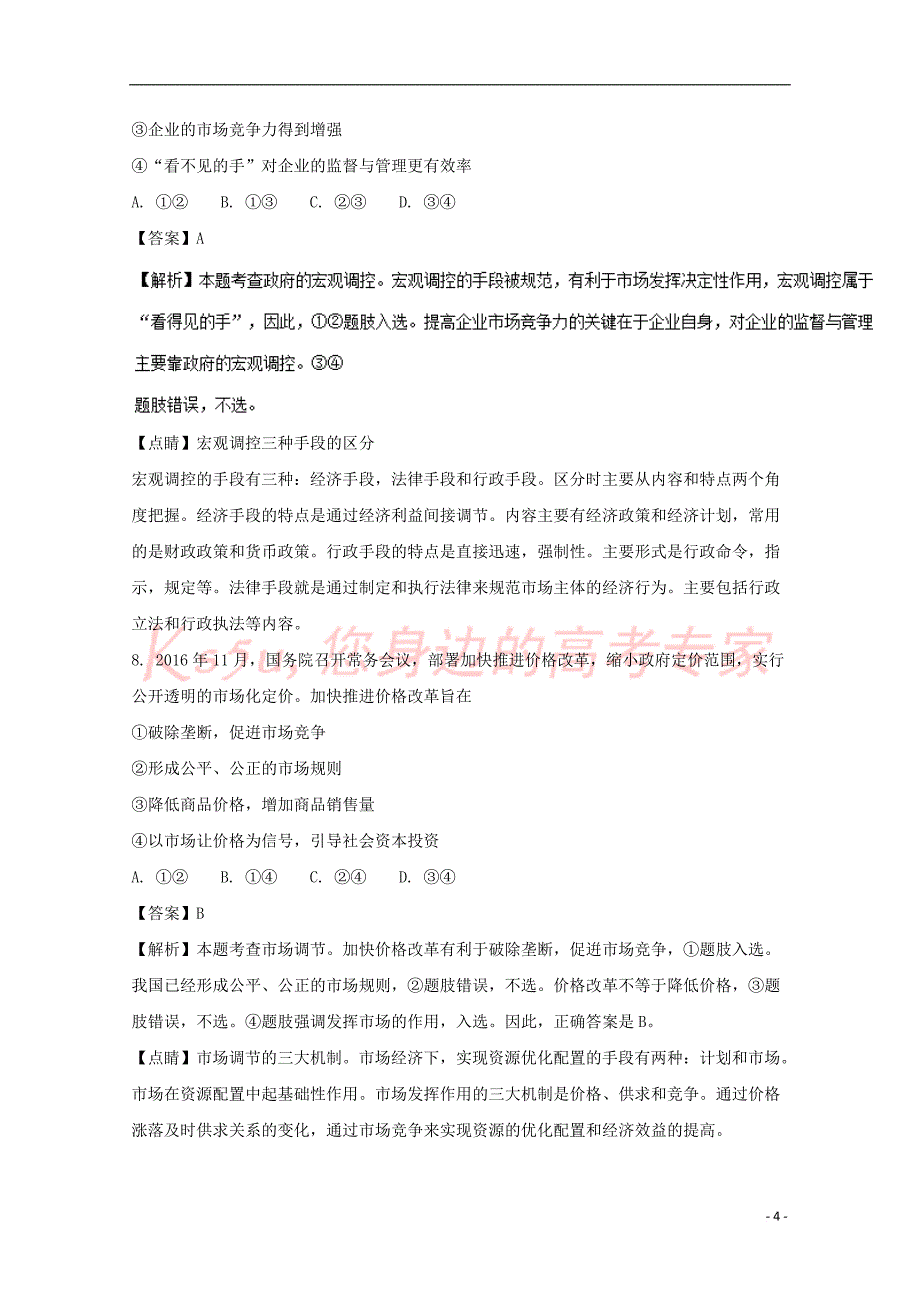 ③企业的市场竞争力得到增强

④“看不见的手”对企业的监督与管理更有效率

A. ①②　　B. ①③　　C. ②③　　D. ③④

【答案】A

【解析】本题考查政府的宏观调控。宏观调控的手段被规范，有利于市场发挥决定性作用，宏观调控属于“看得见的手”，因此，①②题肢入选。提高企业市场竞争力的关键在于企业自身，对企业的监督与管理主要靠政府的宏观调控。③④

题肢错误，不选。

【点睛】宏观调控三种手段的区分

宏观调控的手段有三种：经济手段，法律手段和行政手段。区分时主要从内容和特点两个角度把握。经济手段的特点是通过经济利益间接调节。内容主要有经济政策和经济计划，常用的是财政政策和货币政策。行政手段的特点是直接迅速，强制性。主要形式是行政命令，指示，规定等。法律手段就是通过制定和执行法律来规范市场主体的经济行为。主要包括行政立法和行政执法等内容。

Ks5u,您身边的高考专家

8. 2016年11月，国务院召开常务会议，部署加快推进价格改革，缩小政府定价范围，实行公开透明的市场化定价。加快推进价格改革旨在

①破除垄断，促进市场竞争

②形成公平、公正的市场规则

③降低商品价格，增加商品销售量

④以市场让价格为信号，引导社会资本投资

A. ①②　　B. ①④　　C. ②④　　D. ③④

【答案】B

【解析】本题考查市场调节。加快价格改革有利于破除垄断，促进市场竞争，①题肢入选。我国已经形成公平、公正的市场规则，②题肢错误，不选。价格改革不等于降低价格，③题肢错误，不选。④题肢强调发挥市场的作用，入选。因此，正确答案是B。

【点睛】市场调节的三大机制。市场经济下，实现资源优化配置的手段有两种：计划和市场。市场在资源配置中起基础性作用。市场发挥作用的三大机制是价格、供求和竞争。通过价格涨落及时供求关系的变化，通过市场竞争来实现资源的优化配置和经济效益的提高。

- 4 -